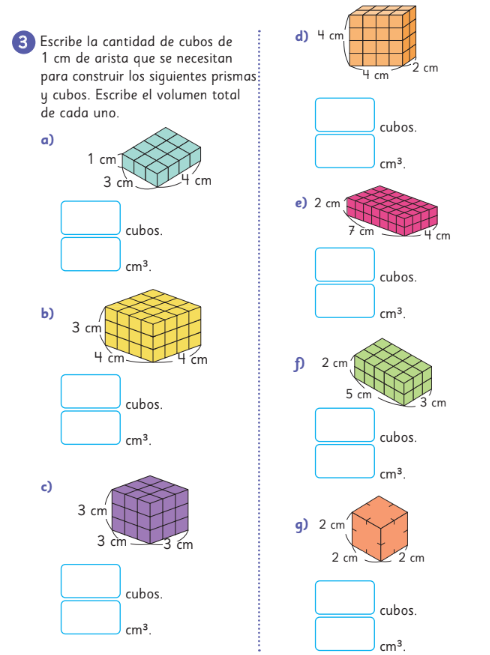 3 Escribe la cantidad de cubos de 1 cm de arista que se necesitan para construir los siguientes prismas y cubos. Escribe el volumen total de cada uno.

a) 1 cm 3 cm 4 cm

cubos.

$cm^3$.

b) 3 cm 4 cm 4 cm

cubos.

$cm^3$.

c) 3 cm 3 cm 3 cm

cubos.

$cm^3$.

d) 4 cm 4 cm 2 cm

cubos.

$cm^3$.

e) 2 cm 7 cm 4 cm

cubos.

$cm^3$.

f) 2 cm 5 cm 3 cm

cubos.

$cm^3$.

g) 2 cm 2 cm 2 cm

cubos.

$cm^3$.